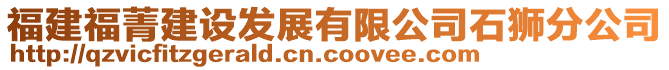 福建福菁建设发展有限公司石狮分公司
http://qzvicfitzgerald.cn.coovee.com